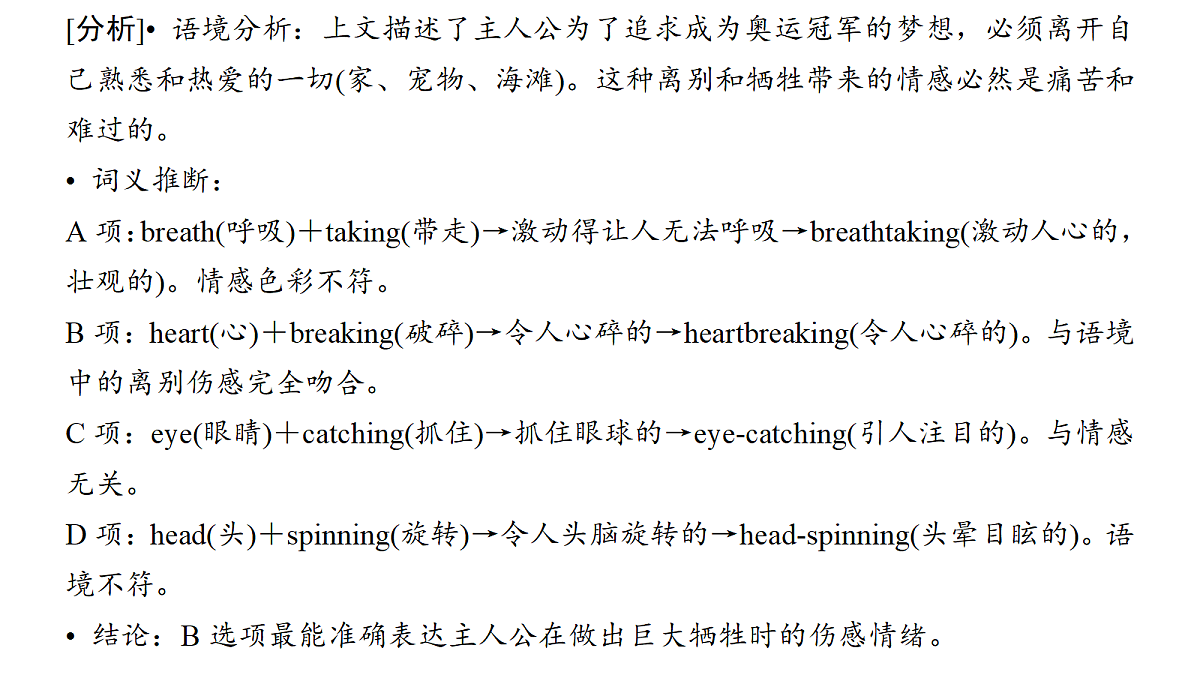 [分析]• 语境分析：上文描述了主人公为了追求成为奥运冠军的梦想，必须离开自己熟悉和热爱的一切(家、宠物、海滩)。这种离别和牺牲带来的情感必然是痛苦和难过的。

• 词义推断：

A 项：breath(呼吸)＋taking(带走)→激动得让人无法呼吸→breathtaking(激动人心的，壮观的)。情感色彩不符。

B 项：heart(心)＋breaking(破碎)→令人心碎的→heartbreaking(令人心碎的)。与语境中的离别伤感完全吻合。

C 项：eye(眼睛)＋catching(抓住)→抓住眼球的→eye-catching(引人注目的)。与情感无关。

D 项：head(头)＋spinning(旋转)→令人头脑旋转的→head-spinning(头晕目眩的)。语境不符。

• 结论：B 选项最能准确表达主人公在做出巨大牺牲时的伤感情绪。